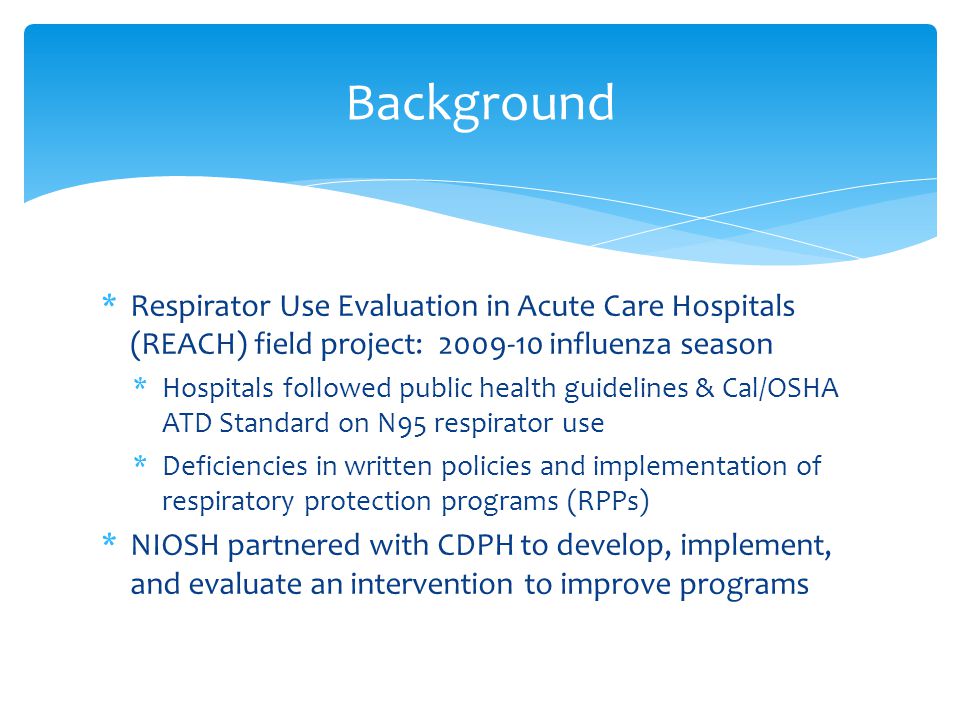 Background

* Respirator Use Evaluation in Acute Care Hospitals (REACH) field project: 2009-10 influenza season
  * Hospitals followed public health guidelines & Cal/OSHA ATD Standard on N95 respirator use
  * Deficiencies in written policies and implementation of respiratory protection programs (RPPs)
* NIOSH partnered with CDPH to develop, implement, and evaluate an intervention to improve programs